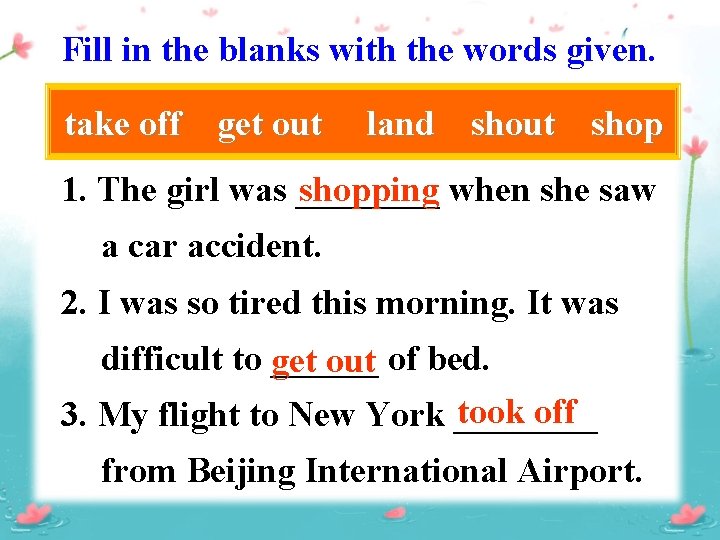 Fill in the blanks with the words given.

take off get out land shout shop

1. The girl was shopping when she saw a car accident.

2. I was so tired this morning. It was difficult to get out of bed.

3. My flight to New York took off from Beijing International Airport.